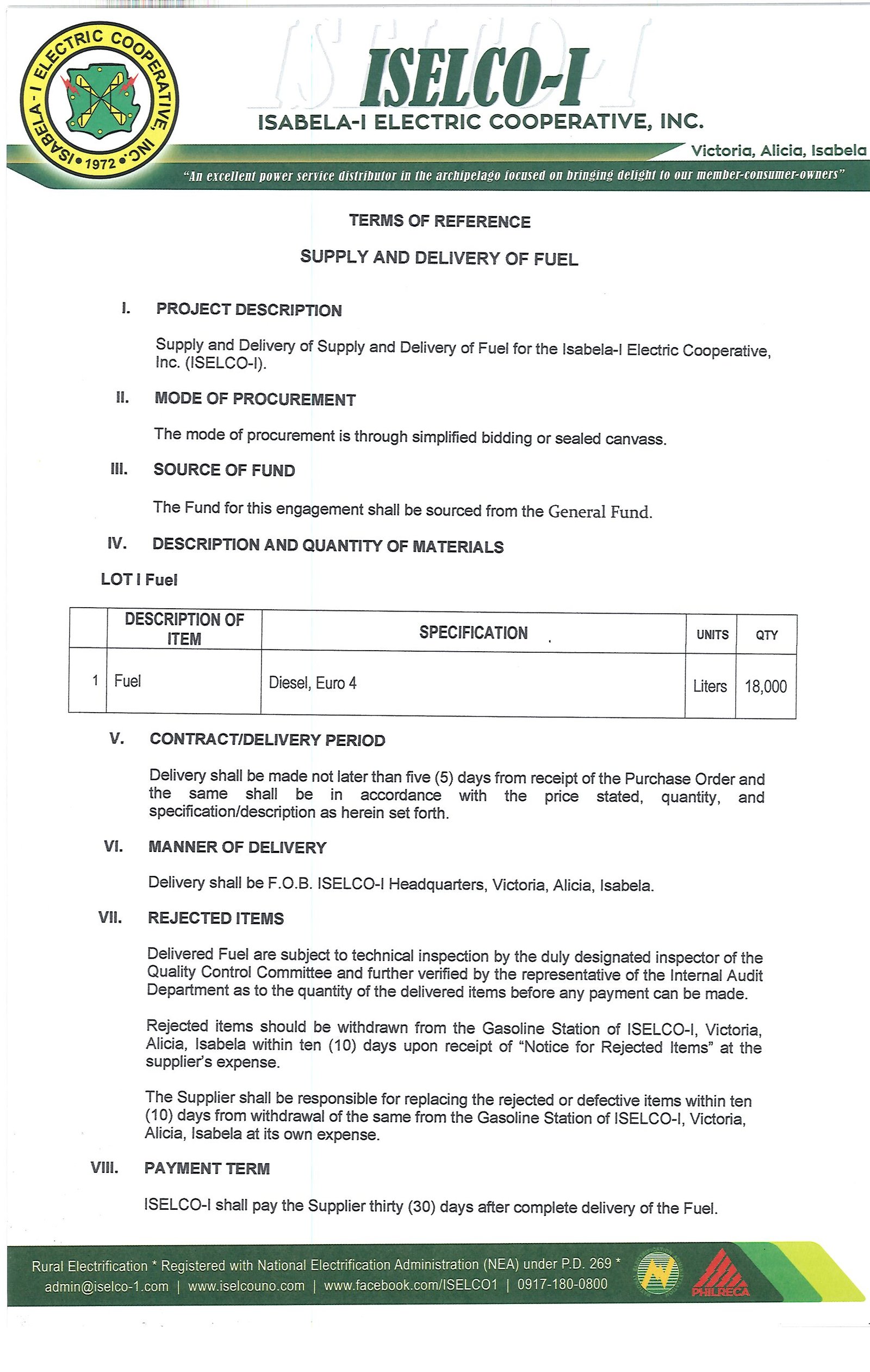 ISABELA - I ELECTRIC COOPERATIVE, INC. • 1972 •

ISELCO-I
ISABELA-I ELECTRIC COOPERATIVE, INC.
Victoria, Alicia, Isabela

"An excellent power service distributor in the archipelago focused on bringing delight to our member-consumer-owners"

TERMS OF REFERENCE

SUPPLY AND DELIVERY OF FUEL

I. PROJECT DESCRIPTION

Supply and Delivery of Supply and Delivery of Fuel for the Isabela-I Electric Cooperative, Inc. (ISELCO-I).

II. MODE OF PROCUREMENT

The mode of procurement is through simplified bidding or sealed canvass.

III. SOURCE OF FUND

The Fund for this engagement shall be sourced from the General Fund.

IV. DESCRIPTION AND QUANTITY OF MATERIALS

LOT I Fuel

| | DESCRIPTION OF ITEM | SPECIFICATION | UNITS | QTY |
|---|---|---|---|---|
| 1 | Fuel | Diesel, Euro 4 | Liters | 18,000 |

V. CONTRACT/DELIVERY PERIOD

Delivery shall be made not later than five (5) days from receipt of the Purchase Order and the same shall be in accordance with the price stated, quantity, and specification/description as herein set forth.

VI. MANNER OF DELIVERY

Delivery shall be F.O.B. ISELCO-I Headquarters, Victoria, Alicia, Isabela.

VII. REJECTED ITEMS

Delivered Fuel are subject to technical inspection by the duly designated inspector of the Quality Control Committee and further verified by the representative of the Internal Audit Department as to the quantity of the delivered items before any payment can be made.

Rejected items should be withdrawn from the Gasoline Station of ISELCO-I, Victoria, Alicia, Isabela within ten (10) days upon receipt of "Notice for Rejected Items" at the supplier's expense.

The Supplier shall be responsible for replacing the rejected or defective items within ten (10) days from withdrawal of the same from the Gasoline Station of ISELCO-I, Victoria, Alicia, Isabela at its own expense.

VIII. PAYMENT TERM

ISELCO-I shall pay the Supplier thirty (30) days after complete delivery of the Fuel.

Rural Electrification * Registered with National Electrification Administration (NEA) under P.D. 269 *
admin@iselco-1.com | www.iselcouno.com | www.facebook.com/ISELCO1 | 0917-180-0800

PHILRECA